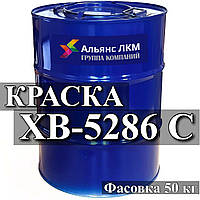 Альянс ЛКМ
ГРУППА КОМПАНИЙ

КРАСКА
ХВ-5286 С

Фасовка 50 кг